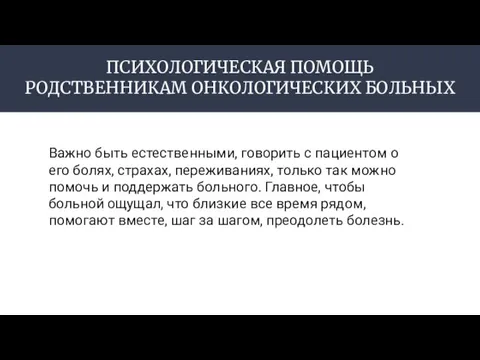 ПСИХОЛОГИЧЕСКАЯ ПОМОЩЬ РОДСТВЕННИКАМ ОНКОЛОГИЧЕСКИХ БОЛЬНЫХ

Важно быть естественными, говорить с пациентом о его болях, страхах, переживаниях, только так можно помочь и поддержать больного. Главное, чтобы больной ощущал, что близкие все время рядом, помогают вместе, шаг за шагом, преодолеть болезнь.